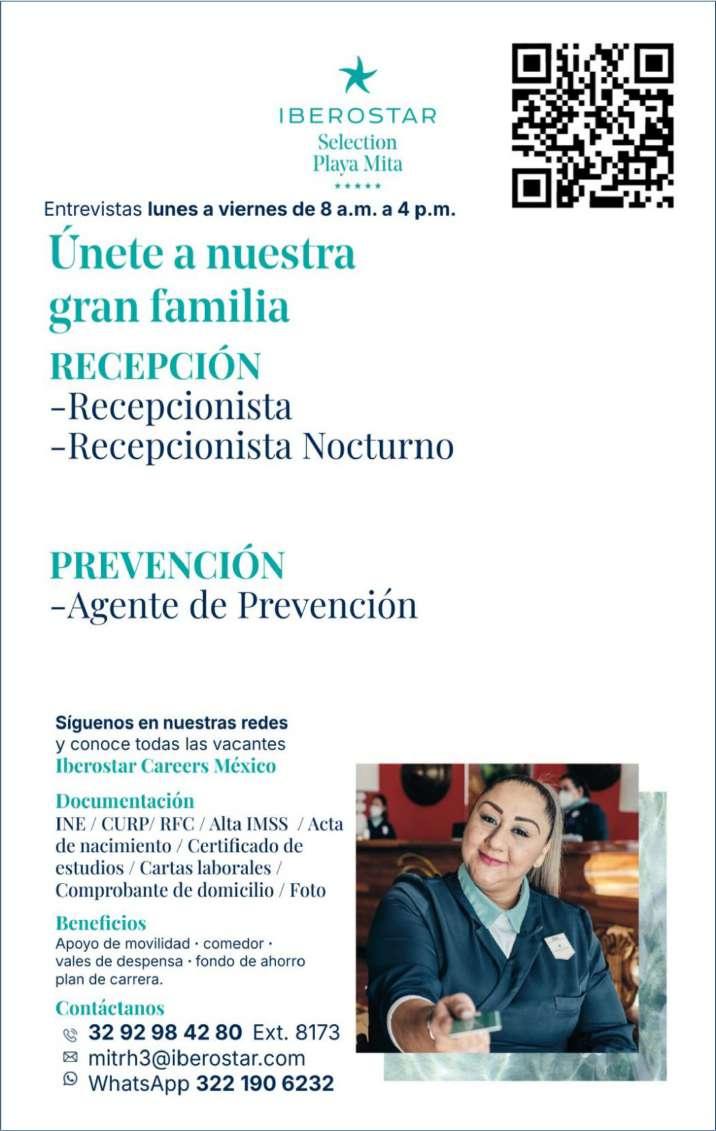 IBEROSTAR
Selection
Playa Mita
★★★★★

Entrevistas lunes a viernes de 8 a.m. a 4 p.m.

Únete a nuestra gran familia

RECEPCIÓN
-Recepcionista
-Recepcionista Nocturno

PREVENCIÓN
-Agente de Prevención

Síguenos en nuestras redes y conoce todas las vacantes
Iberostar Careers México

Documentación
INE / CURP/ RFC / Alta IMSS / Acta de nacimiento / Certificado de estudios / Cartas laborales / Comprobante de domicilio / Foto

Beneficios
Apoyo de movilidad · comedor · vales de despensa · fondo de ahorro plan de carrera.

Contáctanos
32 92 98 42 80 Ext. 8173
mitrh3@iberostar.com
WhatsApp 322 190 6232